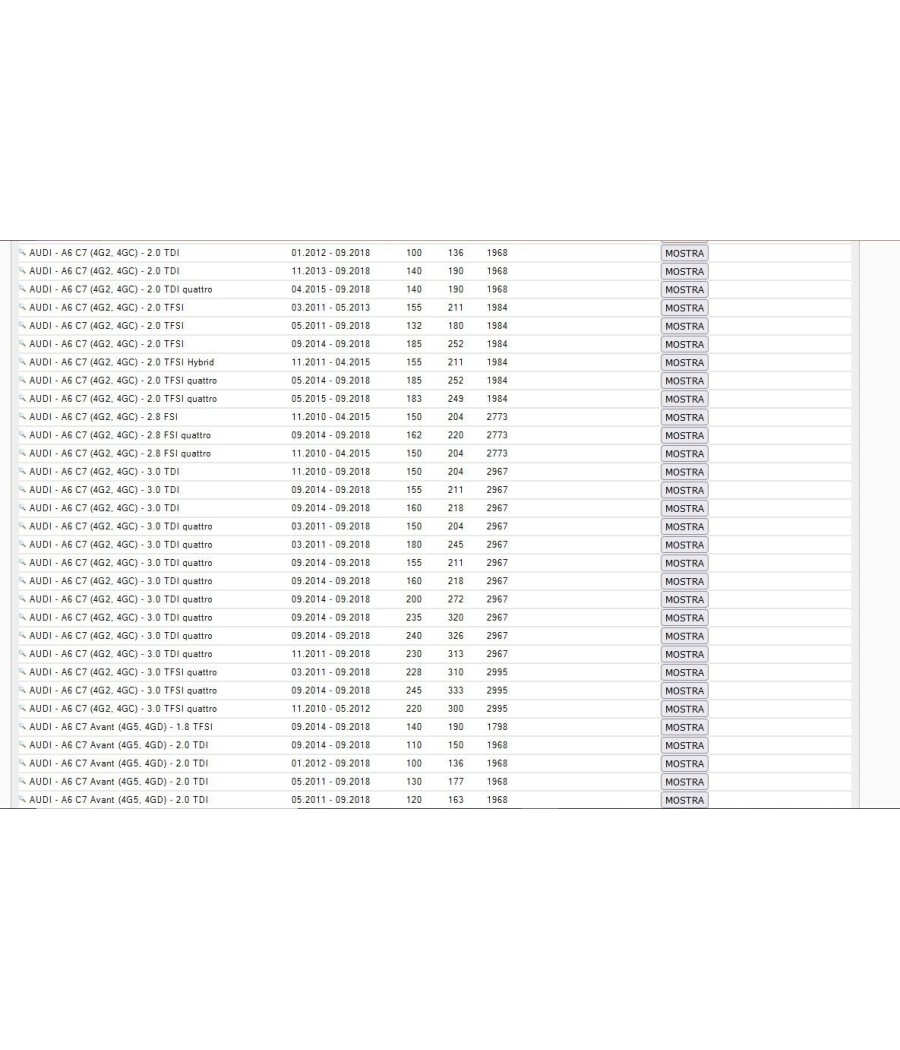 |  |  |  |  |  |  |
|---|---|---|---|---|---|
| AUDI - A6 C7 (4G2, 4GC) - 2.0 TDI | 01.2012 - 09.2018 | 100 | 136 | 1968 | MOSTRA |
| AUDI - A6 C7 (4G2, 4GC) - 2.0 TDI | 11.2013 - 09.2018 | 140 | 190 | 1968 | MOSTRA |
| AUDI - A6 C7 (4G2, 4GC) - 2.0 TDI quattro | 04.2015 - 09.2018 | 140 | 190 | 1968 | MOSTRA |
| AUDI - A6 C7 (4G2, 4GC) - 2.0 TFSI | 03.2011 - 05.2013 | 155 | 211 | 1984 | MOSTRA |
| AUDI - A6 C7 (4G2, 4GC) - 2.0 TFSI | 05.2011 - 09.2018 | 132 | 180 | 1984 | MOSTRA |
| AUDI - A6 C7 (4G2, 4GC) - 2.0 TFSI | 09.2014 - 09.2018 | 185 | 252 | 1984 | MOSTRA |
| AUDI - A6 C7 (4G2, 4GC) - 2.0 TFSI Hybrid | 11.2011 - 04.2015 | 155 | 211 | 1984 | MOSTRA |
| AUDI - A6 C7 (4G2, 4GC) - 2.0 TFSI quattro | 05.2014 - 09.2018 | 185 | 252 | 1984 | MOSTRA |
| AUDI - A6 C7 (4G2, 4GC) - 2.0 TFSI quattro | 05.2015 - 09.2018 | 183 | 249 | 1984 | MOSTRA |
| AUDI - A6 C7 (4G2, 4GC) - 2.8 FSI | 11.2010 - 04.2015 | 150 | 204 | 2773 | MOSTRA |
| AUDI - A6 C7 (4G2, 4GC) - 2.8 FSI quattro | 09.2014 - 09.2018 | 162 | 220 | 2773 | MOSTRA |
| AUDI - A6 C7 (4G2, 4GC) - 2.8 FSI quattro | 11.2010 - 04.2015 | 150 | 204 | 2773 | MOSTRA |
| AUDI - A6 C7 (4G2, 4GC) - 3.0 TDI | 11.2010 - 09.2018 | 150 | 204 | 2967 | MOSTRA |
| AUDI - A6 C7 (4G2, 4GC) - 3.0 TDI | 09.2014 - 09.2018 | 155 | 211 | 2967 | MOSTRA |
| AUDI - A6 C7 (4G2, 4GC) - 3.0 TDI | 09.2014 - 09.2018 | 160 | 218 | 2967 | MOSTRA |
| AUDI - A6 C7 (4G2, 4GC) - 3.0 TDI quattro | 03.2011 - 09.2018 | 150 | 204 | 2967 | MOSTRA |
| AUDI - A6 C7 (4G2, 4GC) - 3.0 TDI quattro | 03.2011 - 09.2018 | 180 | 245 | 2967 | MOSTRA |
| AUDI - A6 C7 (4G2, 4GC) - 3.0 TDI quattro | 09.2014 - 09.2018 | 155 | 211 | 2967 | MOSTRA |
| AUDI - A6 C7 (4G2, 4GC) - 3.0 TDI quattro | 09.2014 - 09.2018 | 160 | 218 | 2967 | MOSTRA |
| AUDI - A6 C7 (4G2, 4GC) - 3.0 TDI quattro | 09.2014 - 09.2018 | 200 | 272 | 2967 | MOSTRA |
| AUDI - A6 C7 (4G2, 4GC) - 3.0 TDI quattro | 09.2014 - 09.2018 | 235 | 320 | 2967 | MOSTRA |
| AUDI - A6 C7 (4G2, 4GC) - 3.0 TDI quattro | 09.2014 - 09.2018 | 240 | 326 | 2967 | MOSTRA |
| AUDI - A6 C7 (4G2, 4GC) - 3.0 TDI quattro | 11.2011 - 09.2018 | 230 | 313 | 2967 | MOSTRA |
| AUDI - A6 C7 (4G2, 4GC) - 3.0 TFSI quattro | 03.2011 - 09.2018 | 228 | 310 | 2995 | MOSTRA |
| AUDI - A6 C7 (4G2, 4GC) - 3.0 TFSI quattro | 09.2014 - 09.2018 | 245 | 333 | 2995 | MOSTRA |
| AUDI - A6 C7 (4G2, 4GC) - 3.0 TFSI quattro | 11.2010 - 05.2012 | 220 | 300 | 2995 | MOSTRA |
| AUDI - A6 C7 Avant (4G5, 4GD) - 1.8 TFSI | 09.2014 - 09.2018 | 140 | 190 | 1798 | MOSTRA |
| AUDI - A6 C7 Avant (4G5, 4GD) - 2.0 TDI | 09.2014 - 09.2018 | 110 | 150 | 1968 | MOSTRA |
| AUDI - A6 C7 Avant (4G5, 4GD) - 2.0 TDI | 01.2012 - 09.2018 | 100 | 136 | 1968 | MOSTRA |
| AUDI - A6 C7 Avant (4G5, 4GD) - 2.0 TDI | 05.2011 - 09.2018 | 130 | 177 | 1968 | MOSTRA |
| AUDI - A6 C7 Avant (4G5, 4GD) - 2.0 TDI | 05.2011 - 09.2018 | 120 | 163 | 1968 | MOSTRA |